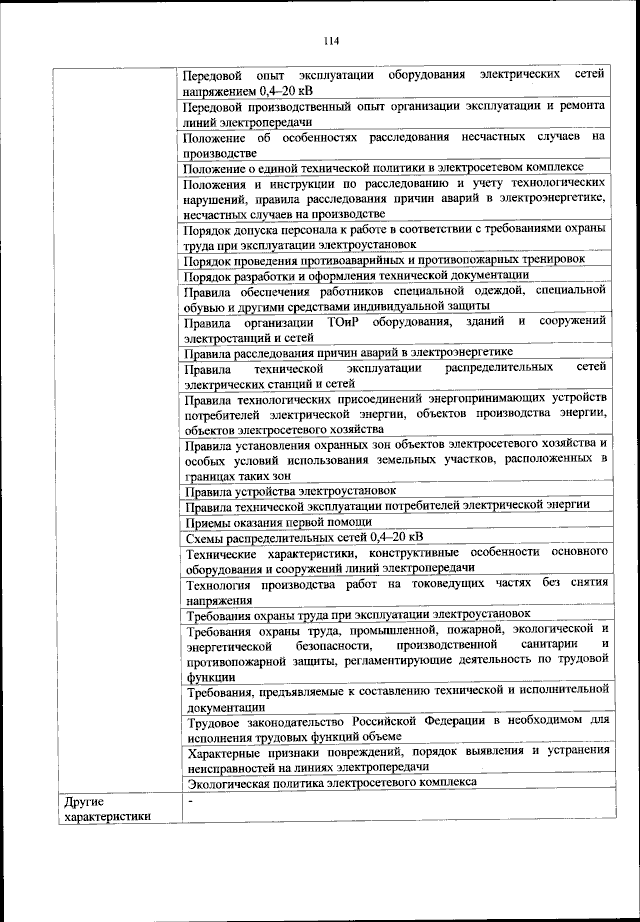 114

| | |
|---|---|
| | Передовой опыт эксплуатации оборудования электрических сетей напряжением 0,4–20 кВ |
| | Передовой производственный опыт организации эксплуатации и ремонта линий электропередачи |
| | Положение об особенностях расследования несчастных случаев на производстве |
| | Положение о единой технической политики в электросетевом комплексе |
| | Положения и инструкции по расследованию и учету технологических нарушений, правила расследования причин аварий в электроэнергетике, несчастных случаев на производстве |
| | Порядок допуска персонала к работе в соответствии с требованиями охраны труда при эксплуатации электроустановок |
| | Порядок проведения противоаварийных и противопожарных тренировок |
| | Порядок разработки и оформления технической документации |
| | Правила обеспечения работников специальной одеждой, специальной обувью и другими средствами индивидуальной защиты |
| | Правила организации ТОиР оборудования, зданий и сооружений электростанций и сетей |
| | Правила расследования причин аварий в электроэнергетике |
| | Правила технической эксплуатации распределительных сетей электрических станций и сетей |
| | Правила технологических присоединений энергопринимающих устройств потребителей электрической энергии, объектов производства энергии, объектов электросетевого хозяйства |
| | Правила установления охранных зон объектов электросетевого хозяйства и особых условий использования земельных участков, расположенных в границах таких зон |
| | Правила устройства электроустановок |
| | Правила технической эксплуатации потребителей электрической энергии |
| | Приемы оказания первой помощи |
| | Схемы распределительных сетей 0,4–20 кВ |
| | Технические характеристики, конструктивные особенности основного оборудования и сооружений линий электропередачи |
| | Технология производства работ на токоведущих частях без снятия напряжения |
| | Требования охраны труда при эксплуатации электроустановок |
| | Требования охраны труда, промышленной, пожарной, экологической и энергетической безопасности, производственной санитарии и противопожарной защиты, регламентирующие деятельность по трудовой функции |
| | Требования, предъявляемые к составлению технической и исполнительной документации |
| | Трудовое законодательство Российской Федерации в необходимом для исполнения трудовых функций объеме |
| | Характерные признаки повреждений, порядок выявления и устранения неисправностей на линиях электропередачи |
| | Экологическая политика электросетевого комплекса |
| Другие характеристики | - |